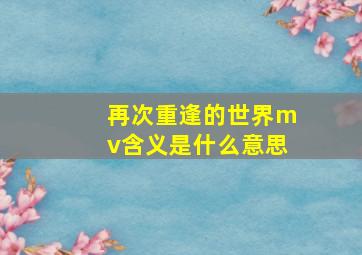 再次重逢的世界mv含义是什么意思